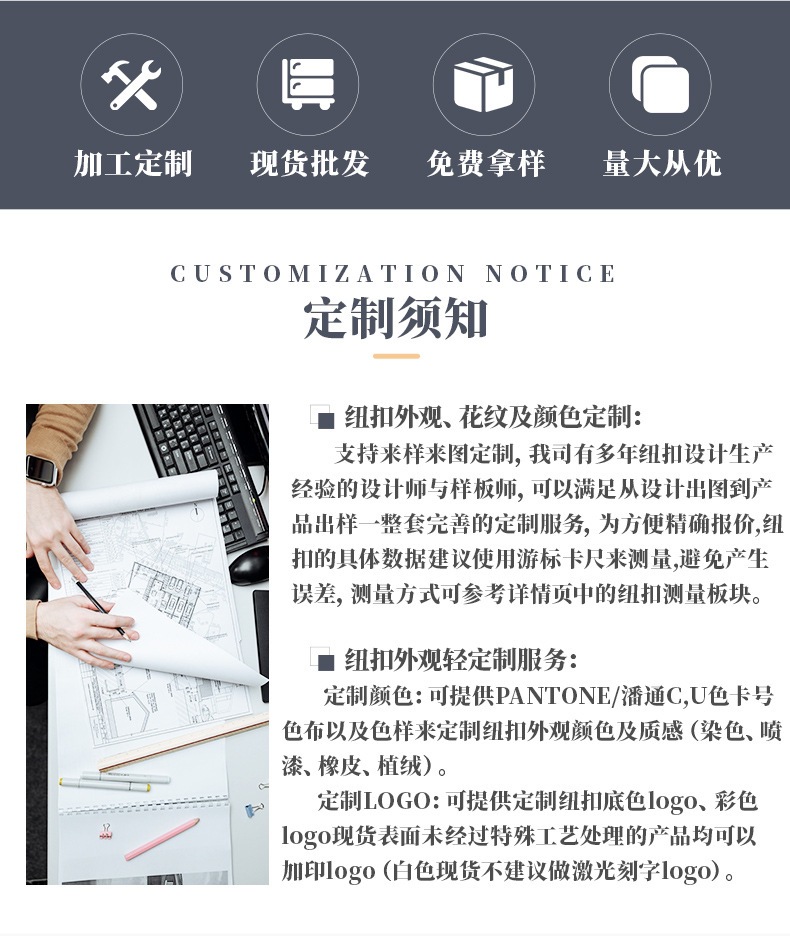 加工定制　现货批发　免费拿样　量大从优

CUSTOMIZATION NOTICE

定制须知

纽扣外观、花纹及颜色定制：

支持来样来图定制，我司有多年纽扣设计生产经验的设计师与样板师，可以满足从设计出图到产品出样一整套完善的定制服务，为方便精确报价，纽扣的具体数据建议使用游标卡尺来测量，避免产生误差，测量方式可参考详情页中的纽扣测量板块。

纽扣外观轻定制服务：

定制颜色：可提供PANTONE/潘通C,U色卡号色布以及色样来定制纽扣外观颜色及质感（染色、喷漆、橡皮、植绒）。

定制LOGO：可提供定制纽扣底色logo、彩色logo现货表面未经过特殊工艺处理的产品均可以加印logo（白色现货不建议做激光刻字logo）。